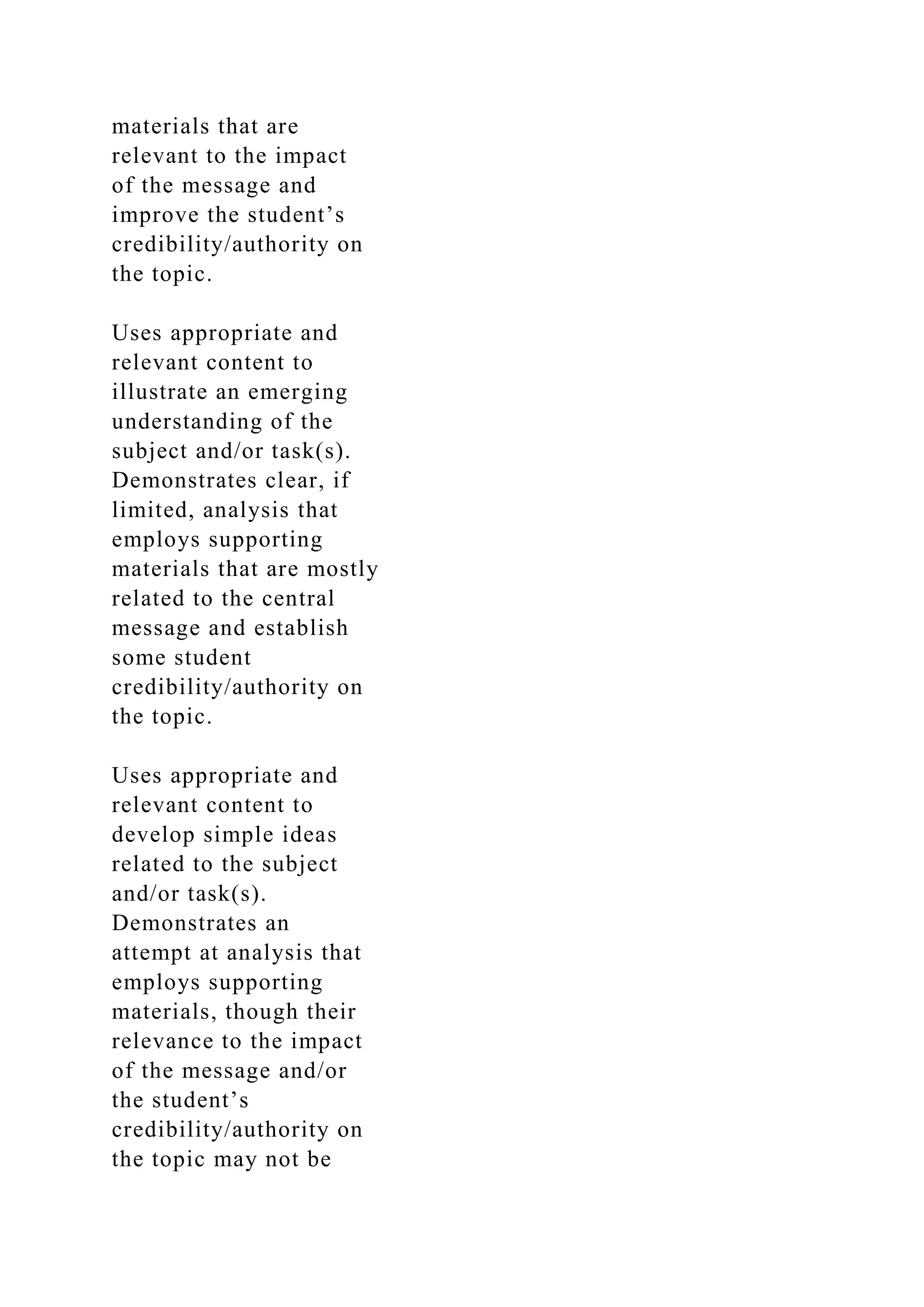 materials that are relevant to the impact of the message and improve the student’s credibility/authority on the topic.

Uses appropriate and relevant content to illustrate an emerging understanding of the subject and/or task(s). Demonstrates clear, if limited, analysis that employs supporting materials that are mostly related to the central message and establish some student credibility/authority on the topic.

Uses appropriate and relevant content to develop simple ideas related to the subject and/or task(s). Demonstrates an attempt at analysis that employs supporting materials, though their relevance to the impact of the message and/or the student’s credibility/authority on the topic may not be